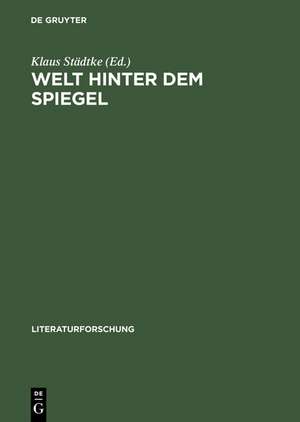 DE GRUYTER

Klaus Städtke (Ed.)
WELT HINTER DEM SPIEGEL

LITERATURFORSCHUNG

DE
G